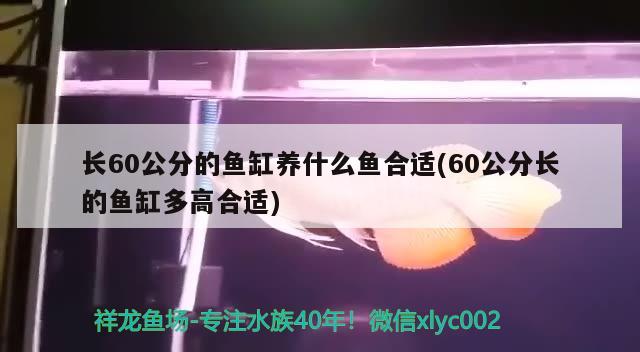 长60公分的鱼缸养什么鱼合适(60公分长的鱼缸多高合适)

祥龙鱼场-专注水族40年！微信xlyc002